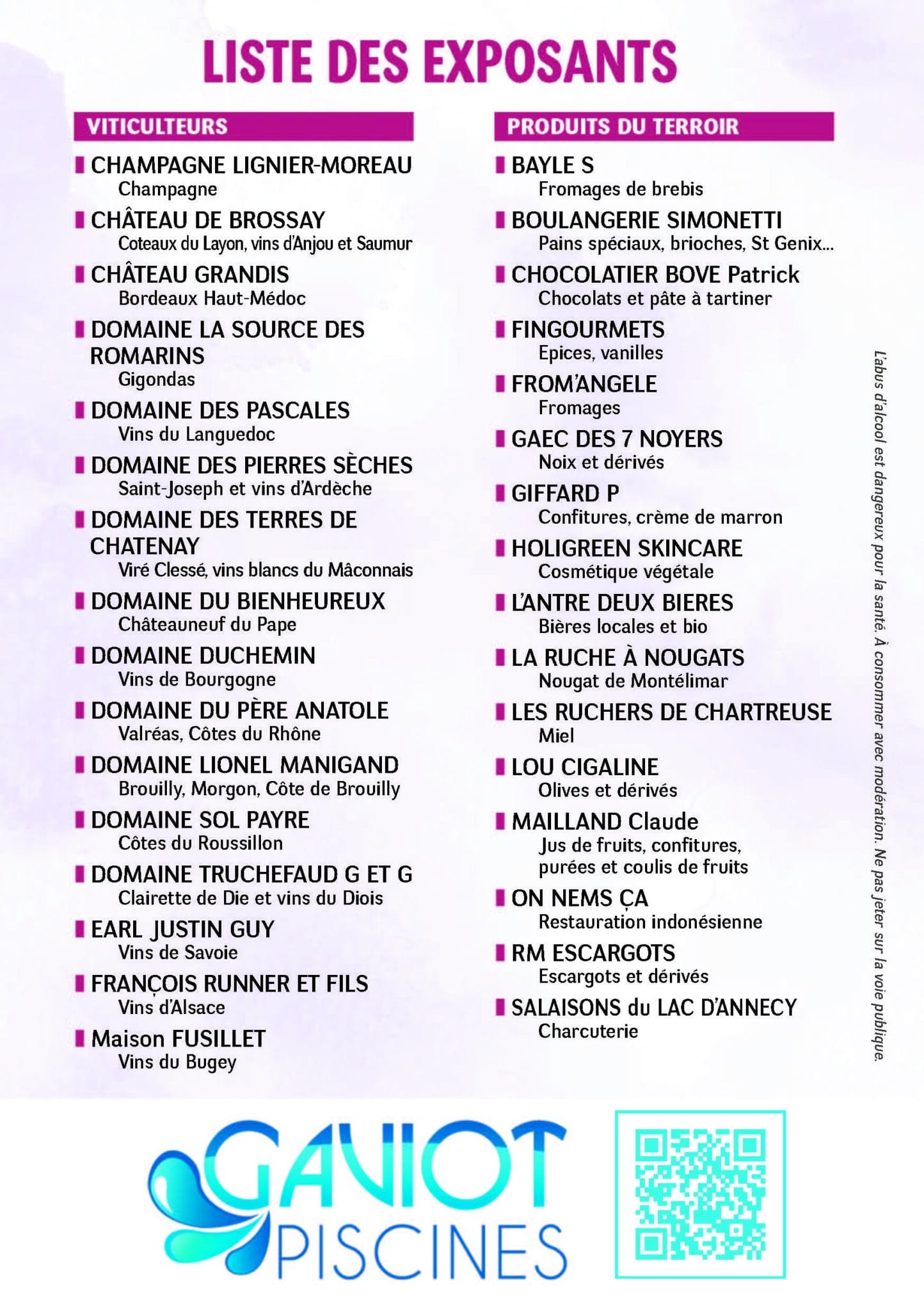 LISTE DES EXPOSANTS

VITICULTEURS

CHAMPAGNE LIGNIER-MOREAU
Champagne

CHÂTEAU DE BROSSAY
Coteaux du Layon, vins d'Anjou et Saumur

CHÂTEAU GRANDIS
Bordeaux Haut-Médoc

DOMAINE LA SOURCE DES ROMARINS
Gigondas

DOMAINE DES PASCALES
Vins du Languedoc

DOMAINE DES PIERRES SÈCHES
Saint-Joseph et vins d'Ardèche

DOMAINE DES TERRES DE CHATENAY
Viré Clessé, vins blancs du Mâconnais

DOMAINE DU BIENHEUREUX
Châteauneuf du Pape

DOMAINE DUCHEMIN
Vins de Bourgogne

DOMAINE DU PÈRE ANATOLE
Valréas, Côtes du Rhône

DOMAINE LIONEL MANIGAND
Brouilly, Morgon, Côte de Brouilly

DOMAINE SOL PAYRE
Côtes du Roussillon

DOMAINE TRUCHEFAUD G ET G
Clairette de Die et vins du Diois

EARL JUSTIN GUY
Vins de Savoie

FRANÇOIS RUNNER ET FILS
Vins d'Alsace

Maison FUSILLET
Vins du Bugey

PRODUITS DU TERROIR

BAYLE S
Fromages de brebis

BOULANGERIE SIMONETTI
Pains spéciaux, brioches, St Genix...

CHOCOLATIER BOVE Patrick
Chocolats et pâte à tartiner

FINGOURMETS
Epices, vanilles

FROM'ANGELE
Fromages

GAEC DES 7 NOYERS
Noix et dérivés

GIFFARD P
Confitures, crème de marron

HOLIGREEN SKINCARE
Cosmétique végétale

L'ANTRE DEUX BIERES
Bières locales et bio

LA RUCHE À NOUGATS
Nougat de Montélimar

LES RUCHERS DE CHARTREUSE
Miel

LOU CIGALINE
Olives et dérivés

MAILLAND Claude
Jus de fruits, confitures, purées et coulis de fruits

ON NEMS ÇA
Restauration indonésienne

RM ESCARGOTS
Escargots et dérivés

SALAISONS du LAC D'ANNECY
Charcuterie

L'abus d'alcool est dangereux pour la santé. À consommer avec modération. Ne pas jeter sur la voie publique.

GAVIOT PISCINES